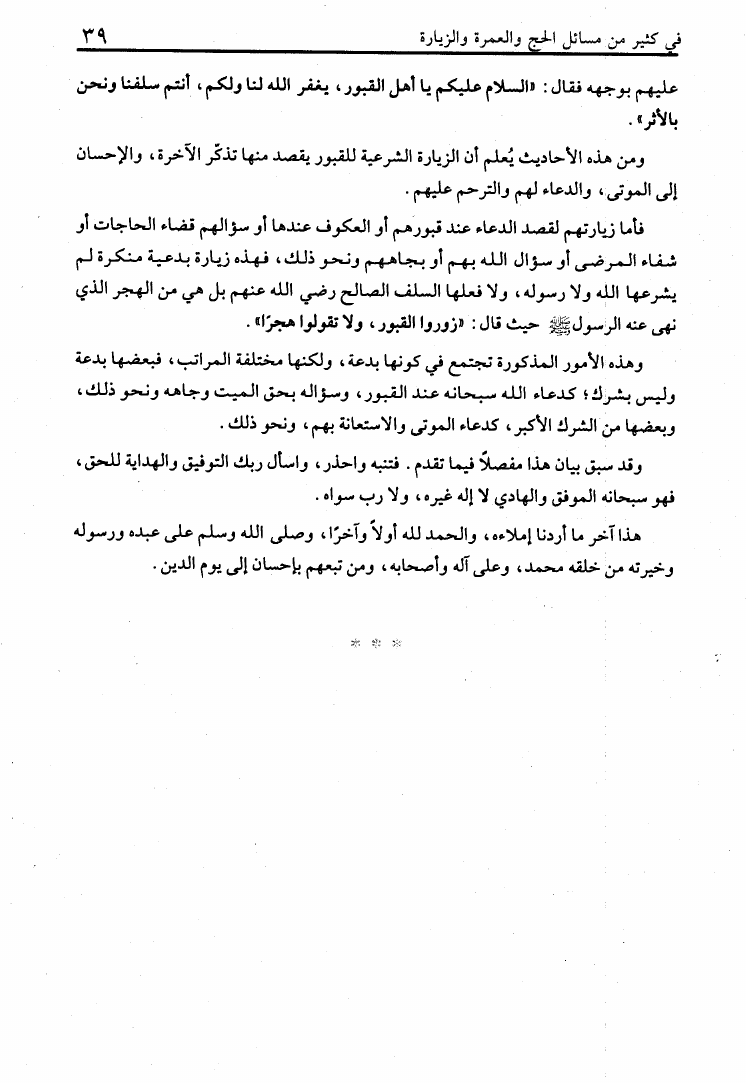 في كثير من مسائل الحج والعمرة والزيارة ٣٩

عليهم بوجهه فقال: «السلام عليكم يا أهل القبور، يغفر الله لنا ولكم، أنتم سلفنا ونحن بالأثر».

ومن هذه الأحاديث يُعلم أن الزيارة الشرعية للقبور يقصد منها تذكّر الآخرة، والإحسان إلى الموتى، والدعاء لهم والترحم عليهم.

فأما زيارتهم لقصد الدعاء عند قبورهم أو العكوف عندها أو سؤالهم قضاء الحاجات أو شفاء المرضى أو سؤال الله بهم أو بجاههم ونحو ذلك، فهذه زيارة بدعية منكرة لم يشرعها الله ولا رسوله، ولا فعلها السلف الصالح رضي الله عنهم بل هي من الهجر الذي نهى عنه الرسول ﷺ حيث قال: «زوروا القبور، ولا تقولوا هجرًا».

وهذه الأمور المذكورة تجتمع في كونها بدعة، ولكنها مختلفة المراتب، فبعضها بدعة وليس بشرك؛ كدعاء الله سبحانه عند القبور، وسؤاله بحق الميت وجاهه ونحو ذلك، وبعضها من الشرك الأكبر، كدعاء الموتى والاستعانة بهم، ونحو ذلك.

وقد سبق بيان هذا مفصلاً فيما تقدم. فتنبه واحذر، واسأل ربك التوفيق والهداية للحق، فهو سبحانه الموفق والهادي لا إله غيره، ولا رب سواه.

هذا آخر ما أردنا إملاءه، والحمد لله أولاً وآخرًا، وصلى الله وسلم على عبده ورسوله وخيرته من خلقه محمد، وعلى آله وأصحابه، ومن تبعهم بإحسان إلى يوم الدين.

* * *